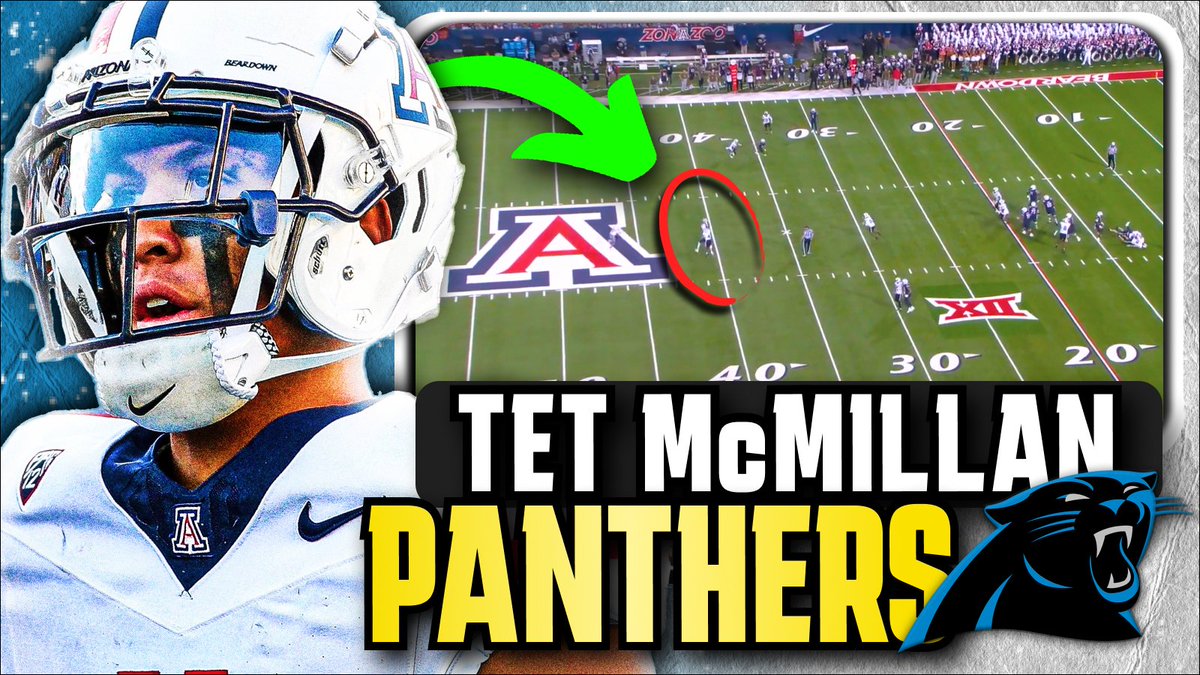 ARIZONA
BEARDOWN
ZONAZOO
BEARDOWN
40
30
20
10
A
XII
40
30
20
TET McMILLAN
PANTHERS